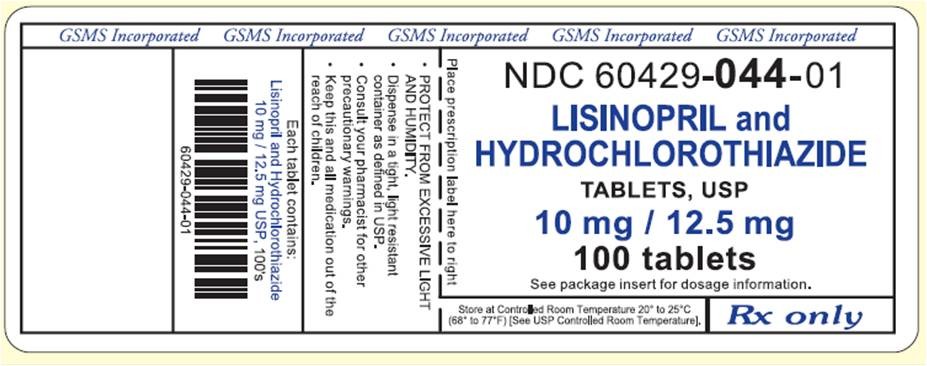 GSMS Incorporated GSMS Incorporated GSMS Incorporated GSMS Incorporated GSMS Incorporated

60429-044-01

Each tablet contains:
Lisinopril and Hydrochlorothiazide
10 mg / 12.5 mg USP, 100's

• PROTECT FROM EXCESSIVE LIGHT AND HUMIDITY.
• Dispense in a tight, light resistant container as defined in USP.
• Consult your pharmacist for other precautionary warnings.
• Keep this and all medication out of the reach of children.

Place prescription label here to right

NDC 60429-044-01

LISINOPRIL and HYDROCHLOROTHIAZIDE

TABLETS, USP

10 mg / 12.5 mg

100 tablets

See package insert for dosage information.

Store at Controlled Room Temperature 20° to 25°C (68° to 77°F) [See USP Controlled Room Temperature].

Rx only